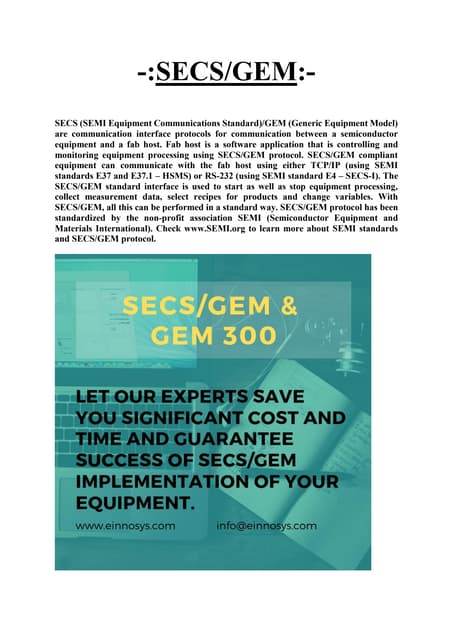 -:SECS/GEM:-

SECS (SEMI Equipment Communications Standard)/GEM (Generic Equipment Model) are communication interface protocols for communication between a semiconductor equipment and a fab host. Fab host is a software application that is controlling and monitoring equipment processing using SECS/GEM protocol. SECS/GEM compliant equipment can communicate with the fab host using either TCP/IP (using SEMI standards E37 and E37.1 – HSMS) or RS-232 (using SEMI standard E4 – SECS-I). The SECS/GEM standard interface is used to start as well as stop equipment processing, collect measurement data, select recipes for products and change variables. With SECS/GEM, all this can be performed in a standard way. SECS/GEM protocol has been standardized by the non-profit association SEMI (Semiconductor Equipment and Materials International). Check www.SEMI.org to learn more about SEMI standards and SECS/GEM protocol.

SECS/GEM & GEM 300

LET OUR EXPERTS SAVE YOU SIGNIFICANT COST AND TIME AND GUARANTEE SUCCESS OF SECS/GEM IMPLEMENTATION OF YOUR EQUIPMENT.

www.einnosys.com info@einnosys.com